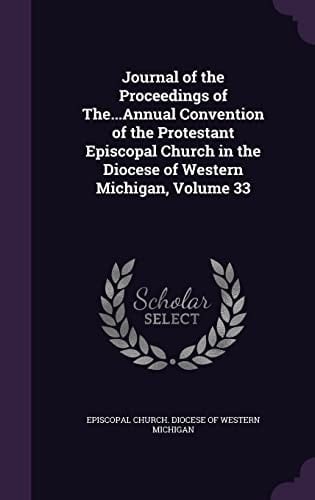 Journal of the Proceedings of The...Annual Convention of the Protestant Episcopal Church in the Diocese of Western Michigan, Volume 33

Scholar SELECT

EPISCOPAL CHURCH. DIOCESE OF WESTERN MICHIGAN